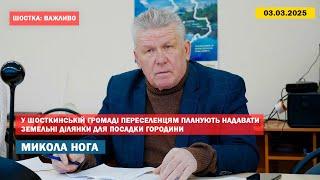 ШОСТКА: ВАЖЛИВО

03.03.2025

У ШОСТКИНСЬКІЙ ГРОМАДІ ПЕРЕСЕЛЕНЦЯМ ПЛАНУЮТЬ НАДАВАТИ ЗЕМЕЛЬНІ ДІЛЯНКИ ДЛЯ ПОСАДКИ ГОРОДИНИ

МИКОЛА НОГА